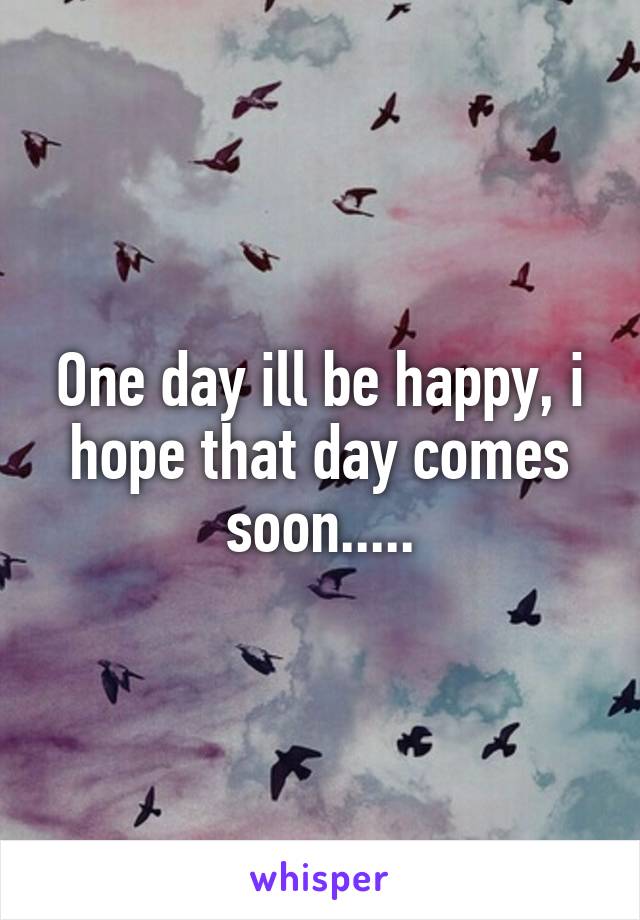 One day ill be happy, i hope that day comes soon.....

whisper